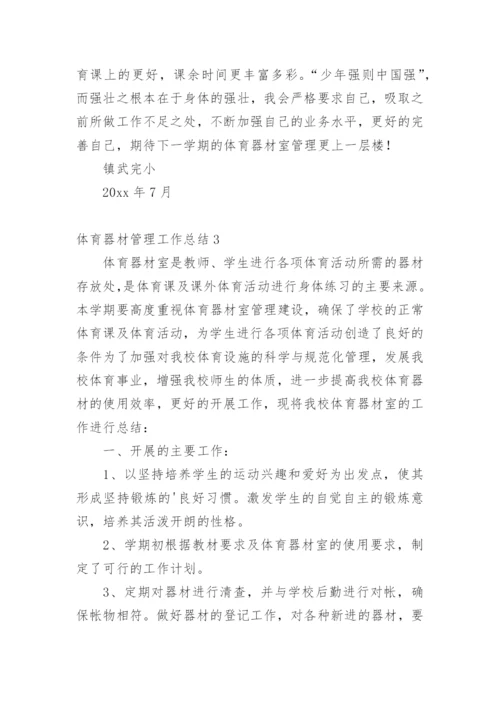 育课上的更好，课余时间更丰富多彩。“少年强则中国强”，而强壮之根本在于身体的强壮，我会严格要求自己，吸取之前所做工作不足之处，不断加强自己的业务水平，更好的完善自己，期待下一学期的体育器材室管理更上一层楼！

镇武完小

20xx 年 7 月

体育器材管理工作总结 3

体育器材室是教师、学生进行各项体育活动所需的器材存放处，是体育课及课外体育活动进行身体练习的主要来源。本学期要高度重视体育器材室管理建设，确保了学校的正常体育课及体育活动，为学生进行各项体育活动创造了良好的条件为了加强对我校体育设施的科学与规范化管理，发展我校体育事业，增强我校师生的体质，进一步提高我校体育器材的使用效率，更好的开展工作，现将我校体育器材室的工作进行总结：

一、开展的主要工作：

1、以坚持培养学生的运动兴趣和爱好为出发点，使其形成坚持锻炼的'良好习惯。激发学生的自觉自主的锻炼意识，培养其活泼开朗的性格。

2、学期初根据教材要求及体育器材室的使用要求，制定了可行的工作计划。

3、定期对器材进行清查，并与学校后勤进行对帐，确保帐物相符。做好器材的登记工作，对各种新进的器材，要